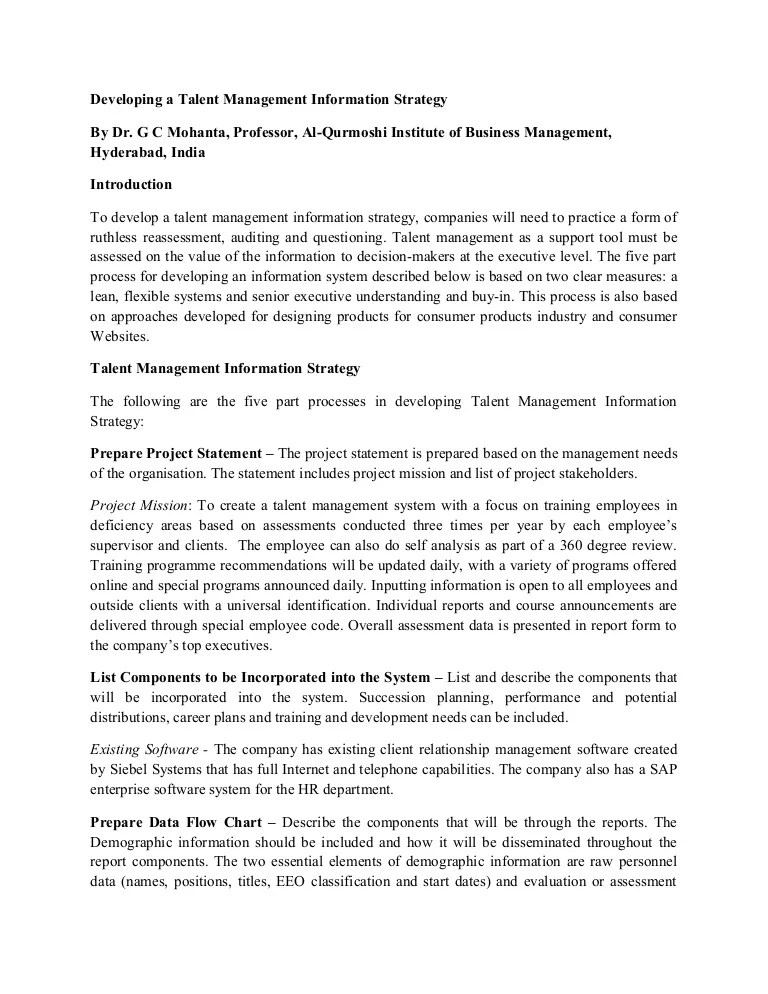 Developing a Talent Management Information Strategy

By Dr. G C Mohanta, Professor, Al-Qurmoshi Institute of Business Management, Hyderabad, India

Introduction

To develop a talent management information strategy, companies will need to practice a form of ruthless reassessment, auditing and questioning. Talent management as a support tool must be assessed on the value of the information to decision-makers at the executive level. The five part process for developing an information system described below is based on two clear measures: a lean, flexible systems and senior executive understanding and buy-in. This process is also based on approaches developed for designing products for consumer products industry and consumer Websites.

Talent Management Information Strategy

The following are the five part processes in developing Talent Management Information Strategy:

Prepare Project Statement – The project statement is prepared based on the management needs of the organisation. The statement includes project mission and list of project stakeholders.

Project Mission: To create a talent management system with a focus on training employees in deficiency areas based on assessments conducted three times per year by each employee's supervisor and clients. The employee can also do self analysis as part of a 360 degree review. Training programme recommendations will be updated daily, with a variety of programs offered online and special programs announced daily. Inputting information is open to all employees and outside clients with a universal identification. Individual reports and course announcements are delivered through special employee code. Overall assessment data is presented in report form to the company's top executives.

List Components to be Incorporated into the System – List and describe the components that will be incorporated into the system. Succession planning, performance and potential distributions, career plans and training and development needs can be included.

Existing Software - The company has existing client relationship management software created by Siebel Systems that has full Internet and telephone capabilities. The company also has a SAP enterprise software system for the HR department.

Prepare Data Flow Chart – Describe the components that will be through the reports. The Demographic information should be included and how it will be disseminated throughout the report components. The two essential elements of demographic information are raw personnel data (names, positions, titles, EEO classification and start dates) and evaluation or assessment